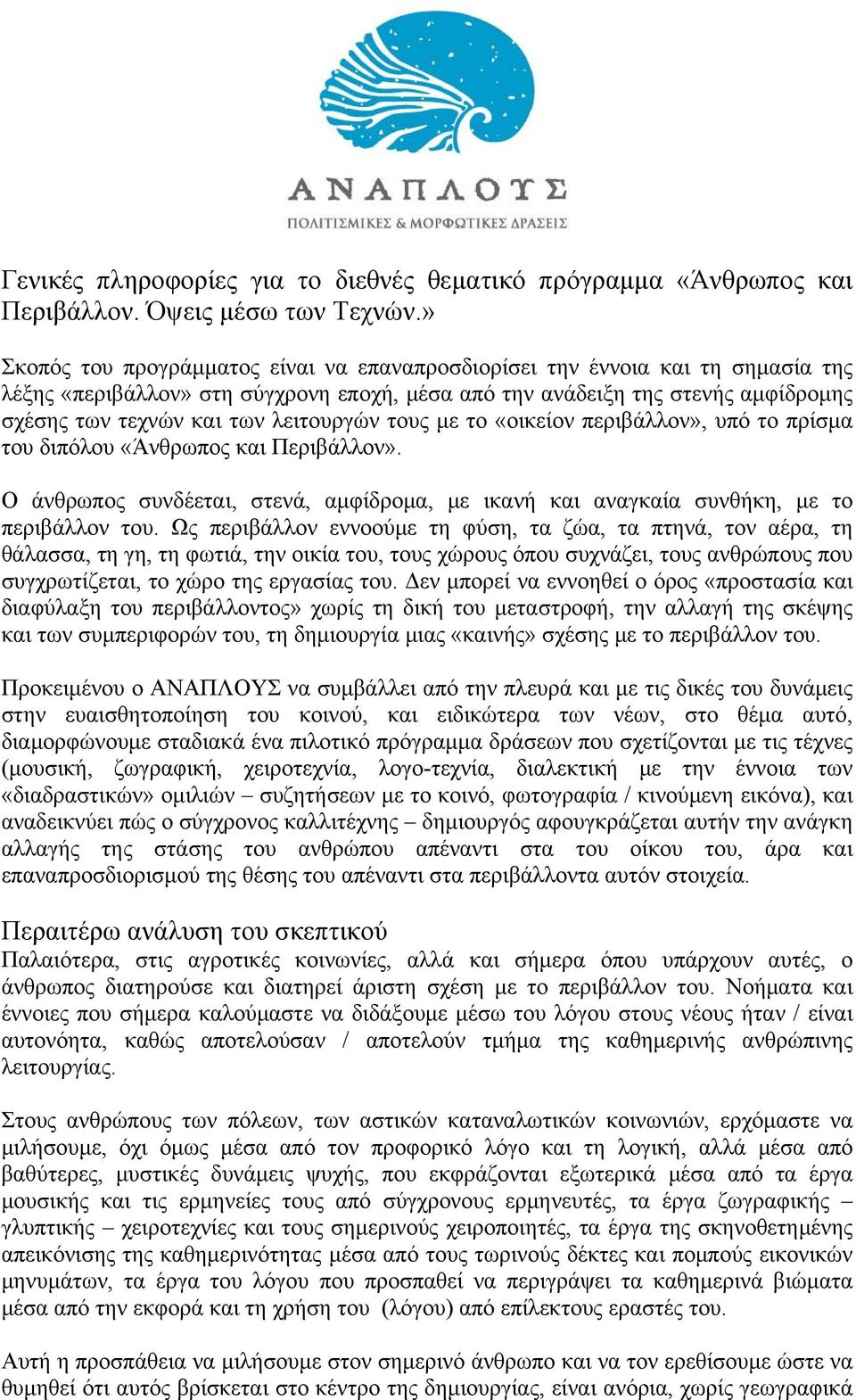 ΑΝΑΠΛΟΥΣ
ΠΟΛΙΤΙΣΜΙΚΕΣ & ΜΟΡΦΩΤΙΚΕΣ ΔΡΑΣΕΙΣ

Γενικές πληροφορίες για το διεθνές θεματικό πρόγραμμα «Άνθρωπος και Περιβάλλον. Όψεις μέσω των Τεχνών.»

Σκοπός του προγράμματος είναι να επαναπροσδιορίσει την έννοια και τη σημασία της λέξης «περιβάλλον» στη σύγχρονη εποχή, μέσα από την ανάδειξη της στενής αμφίδρομης σχέσης των τεχνών και των λειτουργών τους με το «οικείον περιβάλλον», υπό το πρίσμα του διπόλου «Άνθρωπος και Περιβάλλον».

Ο άνθρωπος συνδέεται, στενά, αμφίδρομα, με ικανή και αναγκαία συνθήκη, με το περιβάλλον του. Ως περιβάλλον εννοούμε τη φύση, τα ζώα, τα πτηνά, τον αέρα, τη θάλασσα, τη γη, τη φωτιά, την οικία του, τους χώρους όπου συχνάζει, τους ανθρώπους που συγχρωτίζεται, το χώρο της εργασίας του. Δεν μπορεί να εννοηθεί ο όρος «προστασία και διαφύλαξη του περιβάλλοντος» χωρίς τη δική του μεταστροφή, την αλλαγή της σκέψης και των συμπεριφορών του, τη δημιουργία μιας «καινής» σχέσης με το περιβάλλον του.

Προκειμένου ο ΑΝΑΠΛΟΥΣ να συμβάλλει από την πλευρά και με τις δικές του δυνάμεις στην ευαισθητοποίηση του κοινού, και ειδικώτερα των νέων, στο θέμα αυτό, διαμορφώνουμε σταδιακά ένα πιλοτικό πρόγραμμα δράσεων που σχετίζονται με τις τέχνες (μουσική, ζωγραφική, χειροτεχνία, λογο-τεχνία, διαλεκτική με την έννοια των «διαδραστικών» ομιλιών – συζητήσεων με το κοινό, φωτογραφία / κινούμενη εικόνα), και αναδεικνύει πώς ο σύγχρονος καλλιτέχνης – δημιουργός αφουγκράζεται αυτήν την ανάγκη αλλαγής της στάσης του ανθρώπου απέναντι στα του οίκου του, άρα και επαναπροσδιορισμού της θέσης του απέναντι στα περιβάλλοντα αυτόν στοιχεία.

Περαιτέρω ανάλυση του σκεπτικού
Παλαιότερα, στις αγροτικές κοινωνίες, αλλά και σήμερα όπου υπάρχουν αυτές, ο άνθρωπος διατηρούσε και διατηρεί άριστη σχέση με το περιβάλλον του. Νοήματα και έννοιες που σήμερα καλούμαστε να διδάξουμε μέσω του λόγου στους νέους ήταν / είναι αυτονόητα, καθώς αποτελούσαν / αποτελούν τμήμα της καθημερινής ανθρώπινης λειτουργίας.

Στους ανθρώπους των πόλεων, των αστικών καταναλωτικών κοινωνιών, ερχόμαστε να μιλήσουμε, όχι όμως μέσα από τον προφορικό λόγο και τη λογική, αλλά μέσα από βαθύτερες, μυστικές δυνάμεις ψυχής, που εκφράζονται εξωτερικά μέσα από τα έργα μουσικής και τις ερμηνείες τους από σύγχρονους ερμηνευτές, τα έργα ζωγραφικής – γλυπτικής – χειροτεχνίες και τους σημερινούς χειροποιητές, τα έργα της σκηνοθετημένης απεικόνισης της καθημερινότητας μέσα από τους τωρινούς δέκτες και πομπούς εικονικών μηνυμάτων, τα έργα του λόγου που προσπαθεί να περιγράψει τα καθημερινά βιώματα μέσα από την εκφορά και τη χρήση του (λόγου) από επίλεκτους εραστές του.

Αυτή η προσπάθεια να μιλήσουμε στον σημερινό άνθρωπο και να τον ερεθίσουμε ώστε να θυμηθεί ότι αυτός βρίσκεται στο κέντρο της δημιουργίας, είναι ανόρια, χωρίς γεωγραφικά